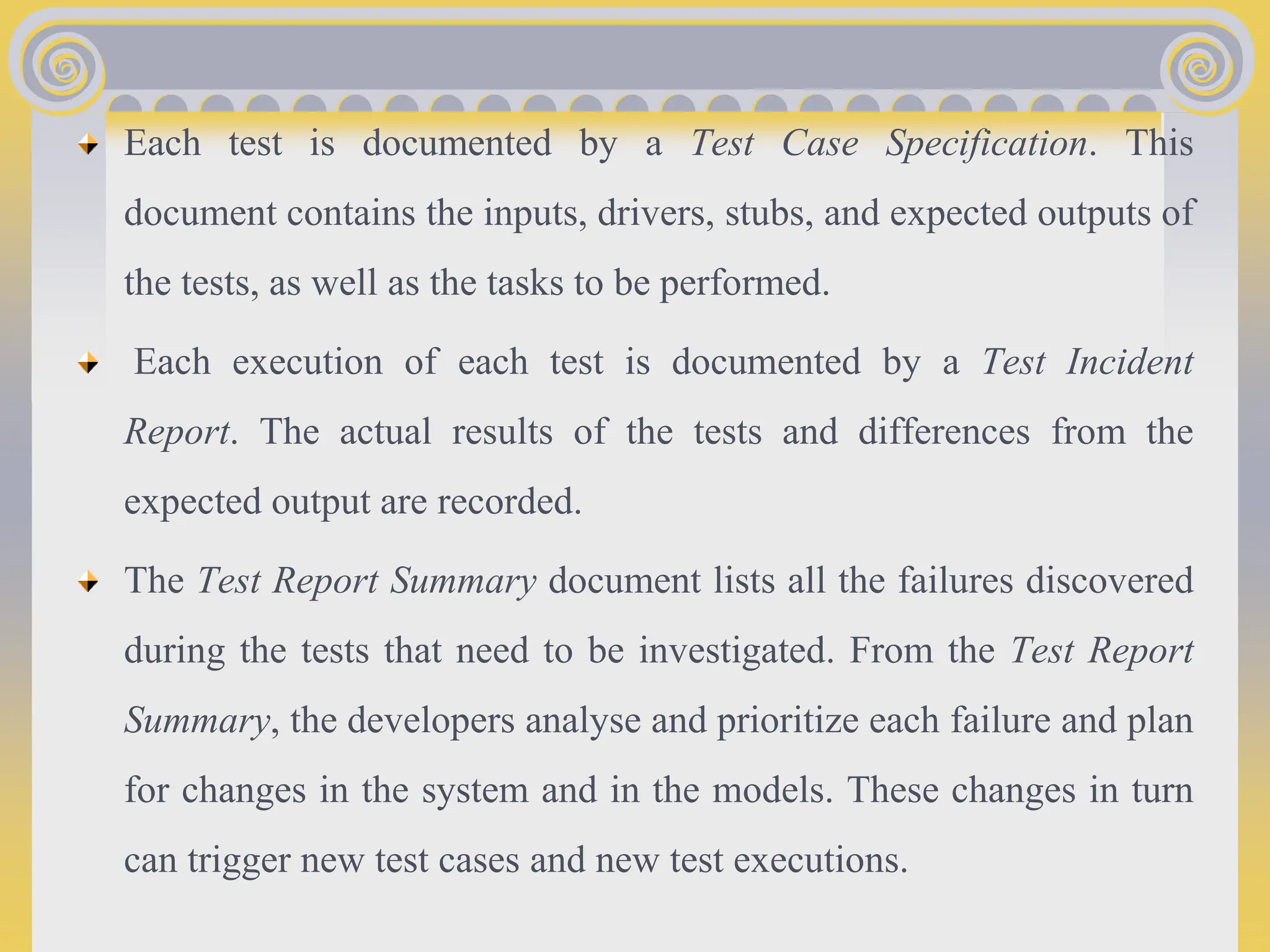 Each test is documented by a Test Case Specification. This document contains the inputs, drivers, stubs, and expected outputs of the tests, as well as the tasks to be performed.

Each execution of each test is documented by a Test Incident Report. The actual results of the tests and differences from the expected output are recorded.

The Test Report Summary document lists all the failures discovered during the tests that need to be investigated. From the Test Report Summary, the developers analyse and prioritize each failure and plan for changes in the system and in the models. These changes in turn can trigger new test cases and new test executions.